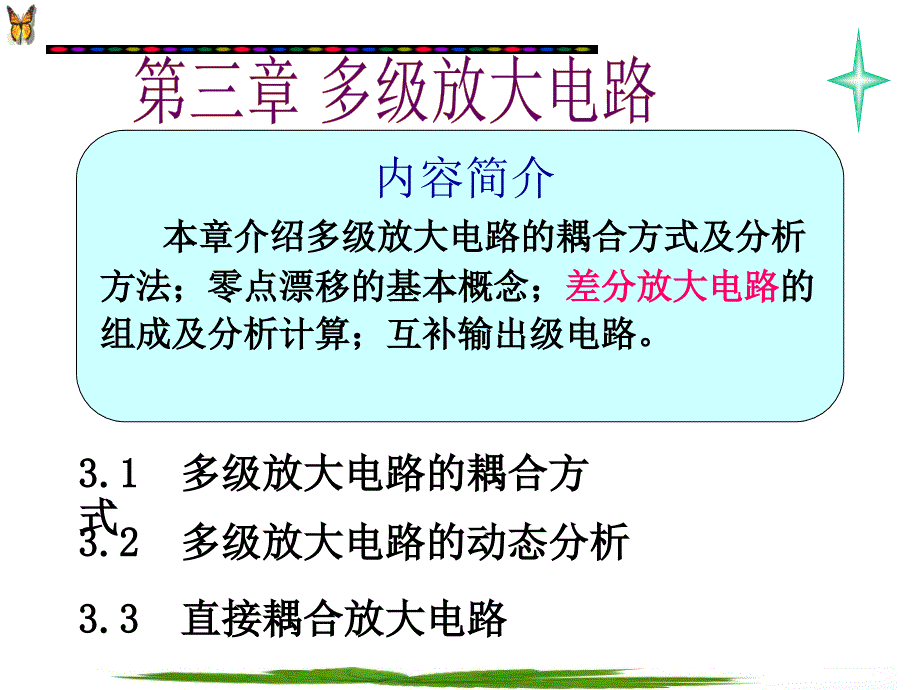 第三章 多级放大电路

内容简介

本章介绍多级放大电路的耦合方式及分析方法；零点漂移的基本概念；差分放大电路的组成及分析计算；互补输出级电路。

3.1 多级放大电路的耦合方式

3.2 多级放大电路的动态分析

3.3 直接耦合放大电路